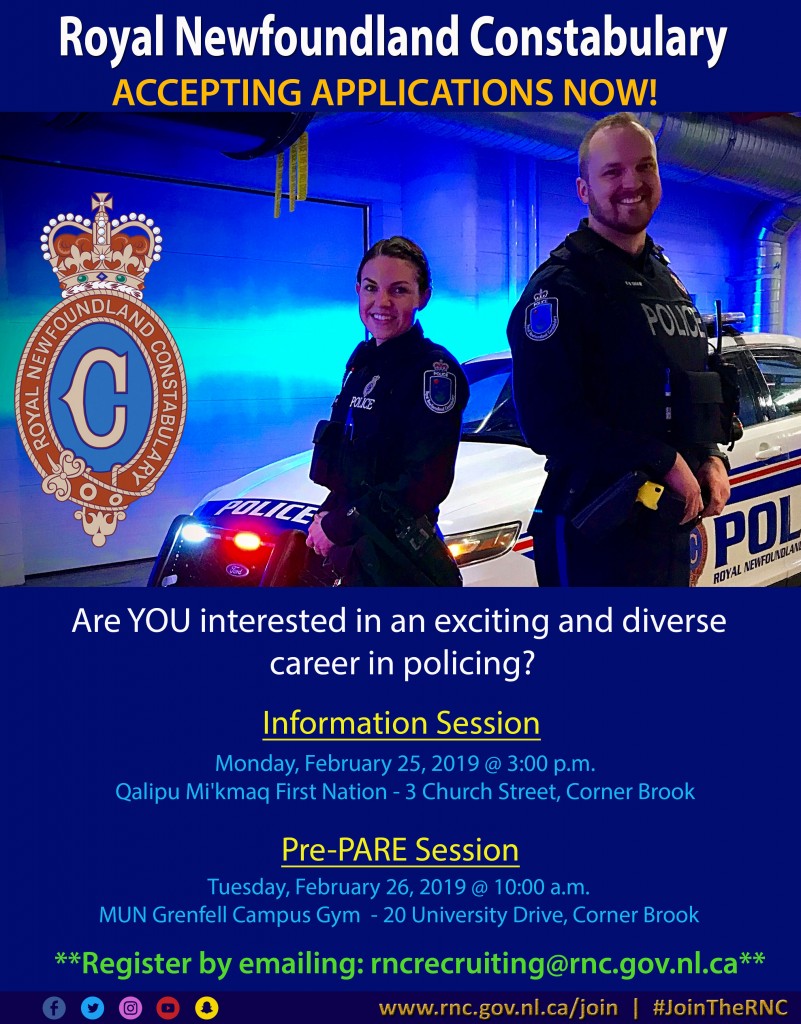 Royal Newfoundland Constabulary
ACCEPTING APPLICATIONS NOW!

ROYAL NEWFOUNDLAND CONSTABULARY
C

POLICE

POLICE

POLICE

POL
ROYAL NEWFOUNDLAND

Are YOU interested in an exciting and diverse career in policing?

Information Session
Monday, February 25, 2019 @ 3:00 p.m.
Qalipu Mi'kmaq First Nation - 3 Church Street, Corner Brook

Pre-PARE Session
Tuesday, February 26, 2019 @ 10:00 a.m.
MUN Grenfell Campus Gym - 20 University Drive, Corner Brook

**Register by emailing: rncrecruiting@rnc.gov.nl.ca**

www.rnc.gov.nl.ca/join | #JoinTheRNC